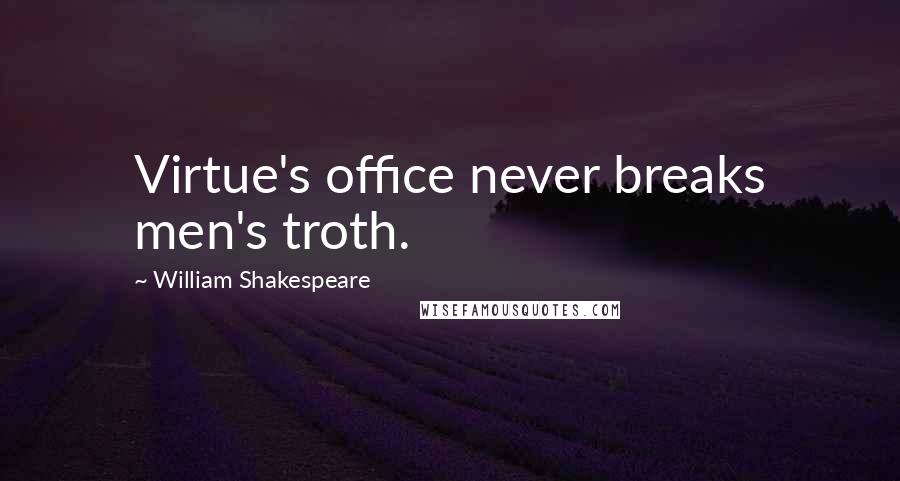 Virtue's office never breaks men's troth.

~ William Shakespeare

WISEFAMOUSQUOTES.COM